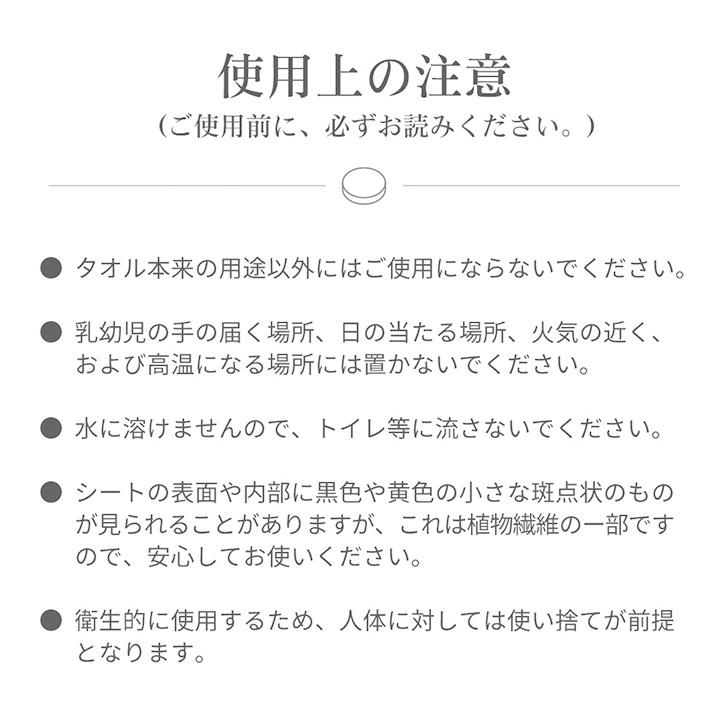 使用上の注意
（ご使用前に、必ずお読みください。）

● タオル本来の用途以外にはご使用にならないでください。

● 乳幼児の手の届く場所、日の当たる場所、火気の近く、および高温になる場所には置かないでください。

● 水に溶けませんので、トイレ等に流さないでください。

● シートの表面や内部に黒色や黄色の小さな斑点状のものが見られることがありますが、これは植物繊維の一部ですので、安心してお使いください。

● 衛生的に使用するため、人体に対しては使い捨てが前提となります。